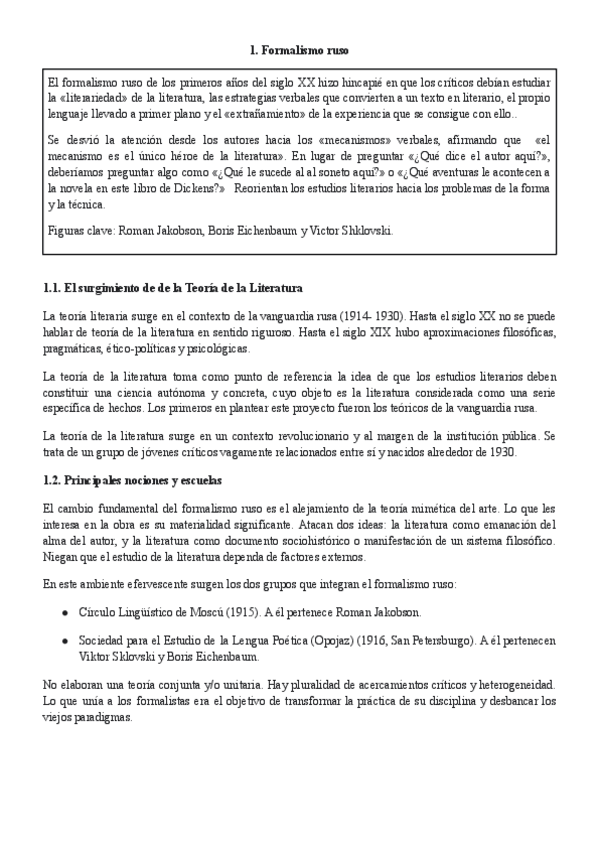 1. Formalismo ruso

El formalismo ruso de los primeros años del siglo XX hizo hincapié en que los críticos debían estudiar la «literariedad» de la literatura, las estrategias verbales que convierten a un texto en literario, el propio lenguaje llevado a primer plano y el «extrañamiento» de la experiencia que se consigue con ello..

Se desvió la atención desde los autores hacia los «mecanismos» verbales, afirmando que «el mecanismo es el único héroe de la literatura». En lugar de preguntar «¿Qué dice el autor aquí?», deberíamos preguntar algo como «¿Qué le sucede al al soneto aquí?» o «¿Qué aventuras le acontecen a la novela en este libro de Dickens?» Reorientan los estudios literarios hacia los problemas de la forma y la técnica.

Figuras clave: Roman Jakobson, Boris Eichenbaum y Victor Shklovski.

1.1. El surgimiento de de la Teoría de la Literatura

La teoría literaria surge en el contexto de la vanguardia rusa (1914- 1930). Hasta el siglo XX no se puede hablar de teoría de la literatura en sentido riguroso. Hasta el siglo XIX hubo aproximaciones filosóficas, pragmáticas, ético-políticas y psicológicas.

La teoría de la literatura toma como punto de referencia la idea de que los estudios literarios deben constituir una ciencia autónoma y concreta, cuyo objeto es la literatura considerada como una serie específica de hechos. Los primeros en plantear este proyecto fueron los teóricos de la vanguardia rusa.

La teoría de la literatura surge en un contexto revolucionario y al margen de la institución pública. Se trata de un grupo de jóvenes críticos vagamente relacionados entre sí y nacidos alrededor de 1930.

1.2. Principales nociones y escuelas

El cambio fundamental del formalismo ruso es el alejamiento de la teoría mimética del arte. Lo que les interesa en la obra es su materialidad significante. Atacan dos ideas: la literatura como emanación del alma del autor, y la literatura como documento sociohistórico o manifestación de un sistema filosófico. Niegan que el estudio de la literatura dependa de factores externos.

En este ambiente efervescente surgen los dos grupos que integran el formalismo ruso:

● Círculo Lingüístico de Moscú (1915). A él pertenece Roman Jakobson.

● Sociedad para el Estudio de la Lengua Poética (Opojaz) (1916, San Petersburgo). A él pertenecen Viktor Sklovski y Boris Eichenbaum.

No elaboran una teoría conjunta y/o unitaria. Hay pluralidad de acercamientos críticos y heterogeneidad. Lo que unía a los formalistas era el objetivo de transformar la práctica de su disciplina y desbancar los viejos paradigmas.